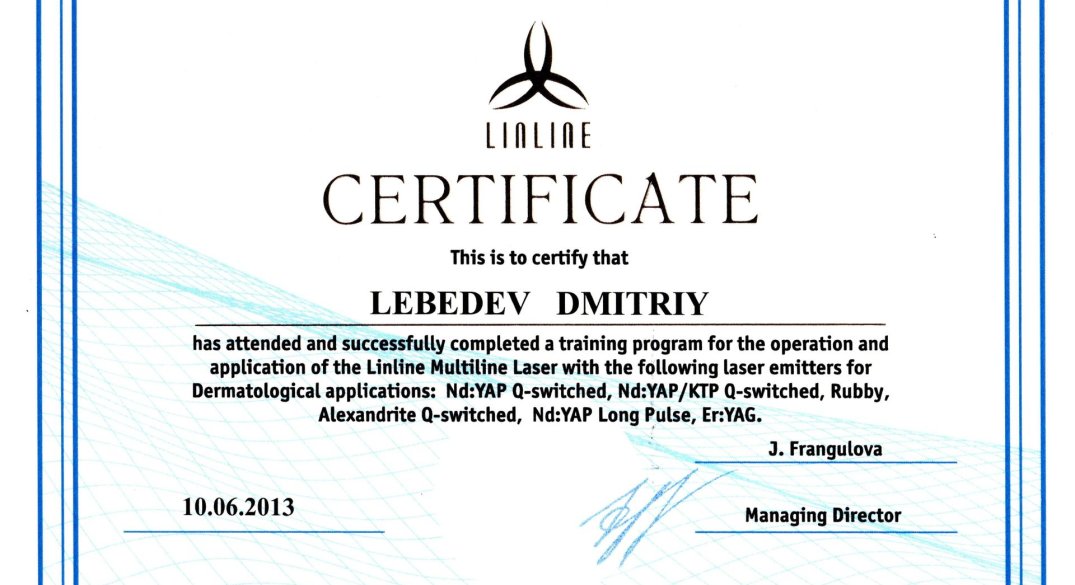 LINLINE

CERTIFICATE

This is to certify that

LEBEDEV DMITRIY

has attended and successfully completed a training program for the operation and application of the Linline Multiline Laser with the following laser emitters for Dermatological applications: Nd:YAP Q-switched, Nd:YAP/KTP Q-switched, Rubby, Alexandrite Q-switched, Nd:YAP Long Pulse, Er:YAG.

J. Frangulova

10.06.2013

Managing Director